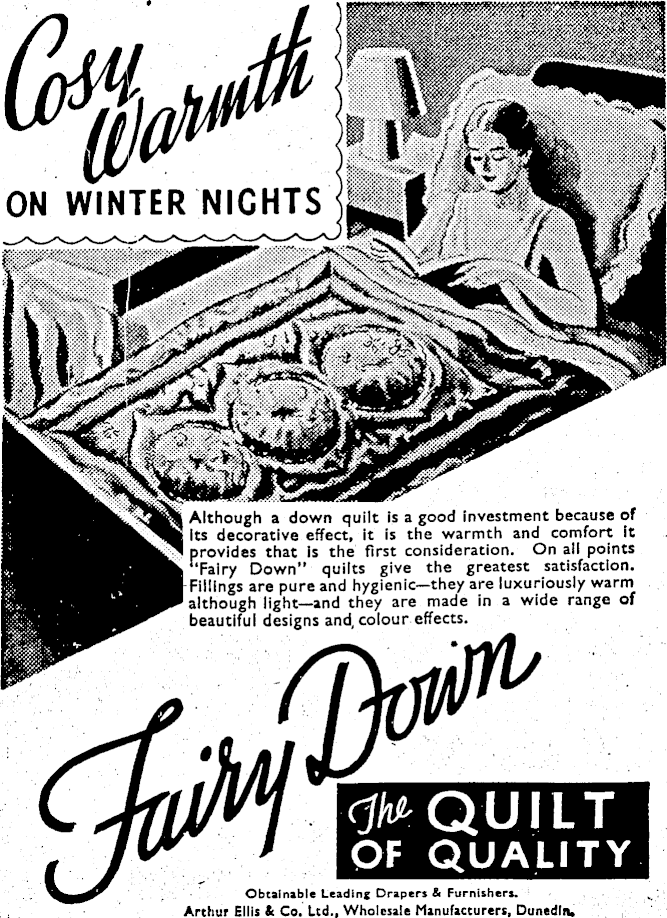 Cosy Warmth

ON WINTER NIGHTS

Although a down quilt is a good investment because of its decorative effect, it is the warmth and comfort it provides that is the first consideration. On all points "Fairy Down" quilts give the greatest satisfaction. Fillings are pure and hygienic—they are luxuriously warm although light—and they are made in a wide range of beautiful designs and colour effects.

Fairy Down

The QUILT OF QUALITY

Obtainable Leading Drapers & Furnishers.
Arthur Ellis & Co. Ltd., Wholesale Manufacturers, Dunedin.